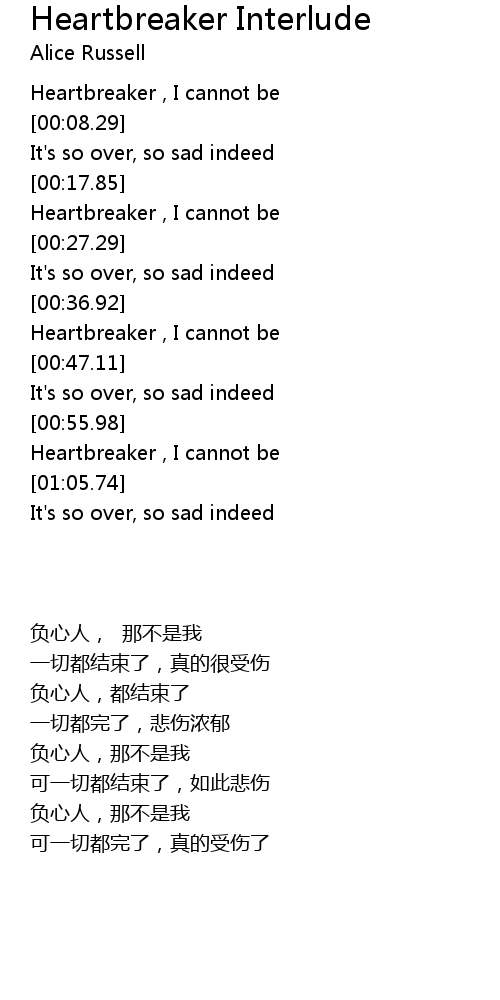 Heartbreaker Interlude
Alice Russell

Heartbreaker , I cannot be
[00:08.29]
It's so over, so sad indeed
[00:17.85]
Heartbreaker , I cannot be
[00:27.29]
It's so over, so sad indeed
[00:36.92]
Heartbreaker , I cannot be
[00:47.11]
It's so over, so sad indeed
[00:55.98]
Heartbreaker , I cannot be
[01:05.74]
It's so over, so sad indeed

负心人， 那不是我
一切都结束了，真的很受伤
负心人，都结束了
一切都完了，悲伤浓郁
负心人，那不是我
可一切都结束了，如此悲伤
负心人，那不是我
可一切都完了，真的受伤了